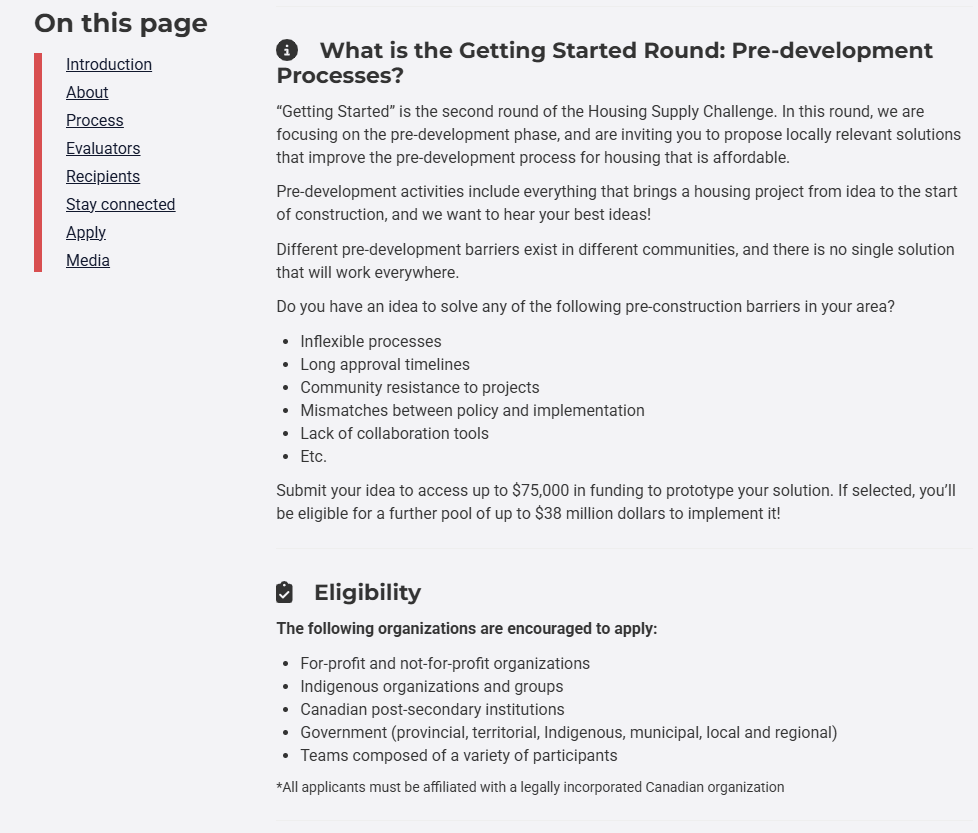 On this page

Introduction
About
Process
Evaluators
Recipients
Stay connected
Apply
Media

What is the Getting Started Round: Pre-development Processes?

“Getting Started” is the second round of the Housing Supply Challenge. In this round, we are focusing on the pre-development phase, and are inviting you to propose locally relevant solutions that improve the pre-development process for housing that is affordable.

Pre-development activities include everything that brings a housing project from idea to the start of construction, and we want to hear your best ideas!

Different pre-development barriers exist in different communities, and there is no single solution that will work everywhere.

Do you have an idea to solve any of the following pre-construction barriers in your area?

- Inflexible processes
- Long approval timelines
- Community resistance to projects
- Mismatches between policy and implementation
- Lack of collaboration tools
- Etc.

Submit your idea to access up to \$75,000 in funding to prototype your solution. If selected, you’ll be eligible for a further pool of up to \$38 million dollars to implement it!

Eligibility

The following organizations are encouraged to apply:

- For-profit and not-for-profit organizations
- Indigenous organizations and groups
- Canadian post-secondary institutions
- Government (provincial, territorial, Indigenous, municipal, local and regional)
- Teams composed of a variety of participants

*All applicants must be affiliated with a legally incorporated Canadian organization